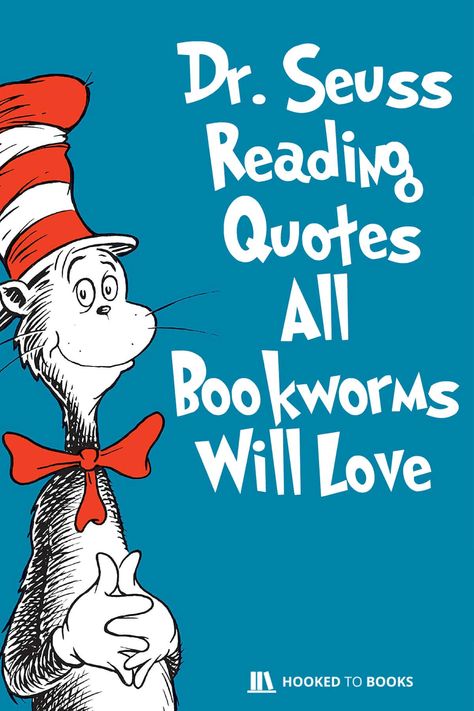 Dr. Seuss Reading Quotes All Bookworms Will Love

HOOKED TO BOOKS